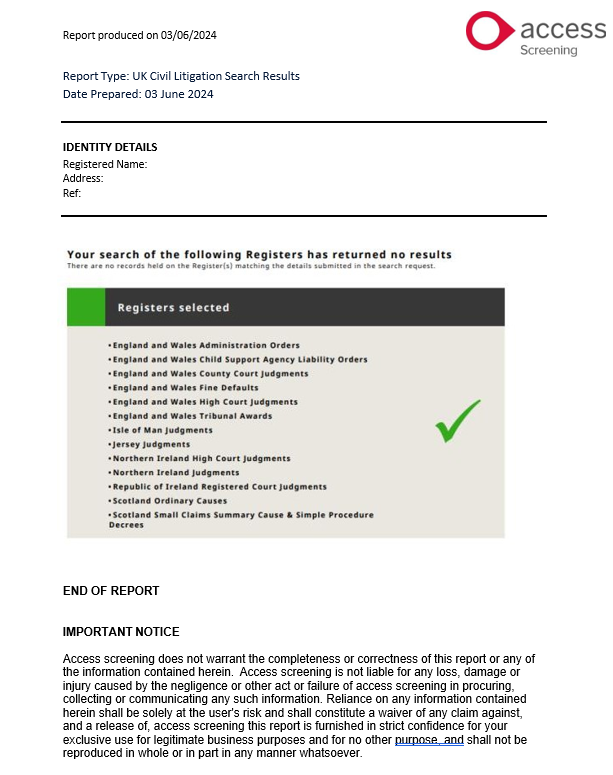 Report produced on 03/06/2024

access
Screening

Report Type: UK Civil Litigation Search Results
Date Prepared: 03 June 2024

IDENTITY DETAILS
Registered Name:
Address:
Ref:

Your search of the following Registers has returned no results
There are no records held on the Register(s) matching the details submitted in the search request.

Registers selected

• England and Wales Administration Orders
• England and Wales Child Support Agency Liability Orders
• England and Wales County Court Judgments
• England and Wales Fine Defaults
• England and Wales High Court Judgments
• England and Wales Tribunal Awards
• Isle of Man Judgments
• Jersey Judgments
• Northern Ireland High Court Judgments
• Northern Ireland Judgments
• Republic of Ireland Registered Court Judgments
• Scotland Ordinary Causes
• Scotland Small Claims Summary Cause & Simple Procedure Decrees

END OF REPORT

IMPORTANT NOTICE

Access screening does not warrant the completeness or correctness of this report or any of the information contained herein. Access screening is not liable for any loss, damage or injury caused by the negligence or other act or failure of access screening in procuring, collecting or communicating any such information. Reliance on any information contained herein shall be solely at the user's risk and shall constitute a waiver of any claim against, and a release of, access screening this report is furnished in strict confidence for your exclusive use for legitimate business purposes and for no other purpose, and shall not be reproduced in whole or in part in any manner whatsoever.